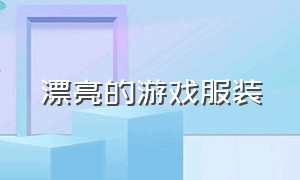 漂亮的游戏服装